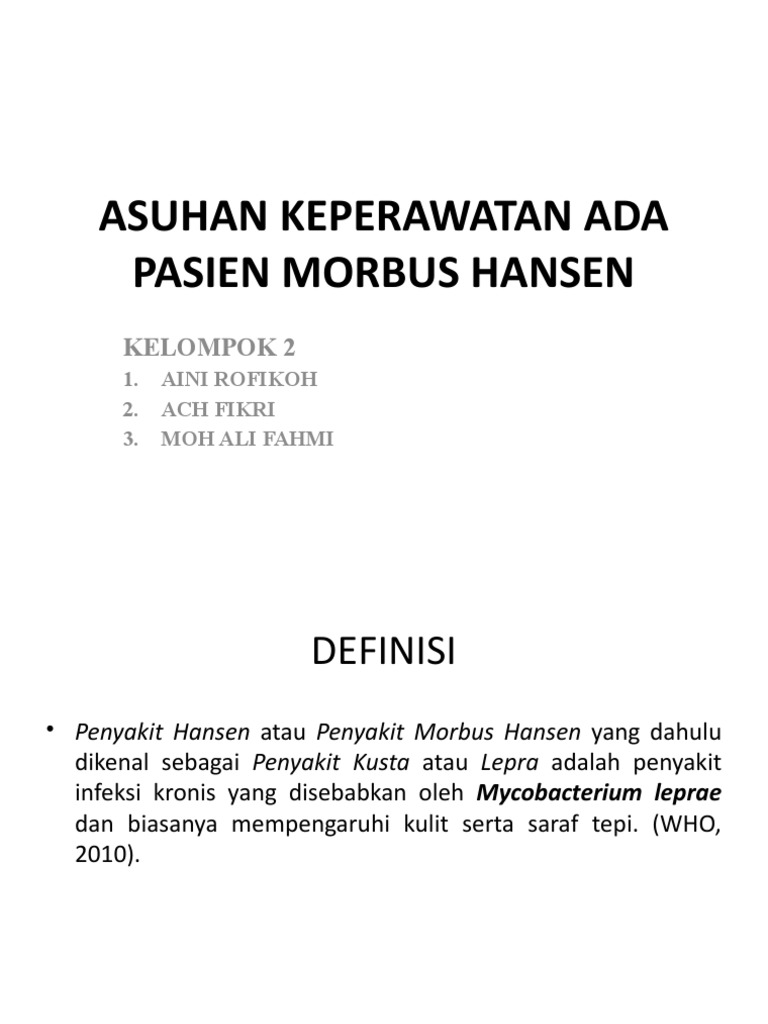 ASUHAN KEPERAWATAN ADA PASIEN MORBUS HANSEN

KELOMPOK 2
1. AINI ROFIKOH
2. ACH FIKRI
3. MOH ALI FAHMI

DEFINISI

• Penyakit Hansen atau Penyakit Morbus Hansen yang dahulu dikenal sebagai Penyakit Kusta atau Lepra adalah penyakit infeksi kronis yang disebabkan oleh Mycobacterium leprae dan biasanya mempengaruhi kulit serta saraf tepi. (WHO, 2010).